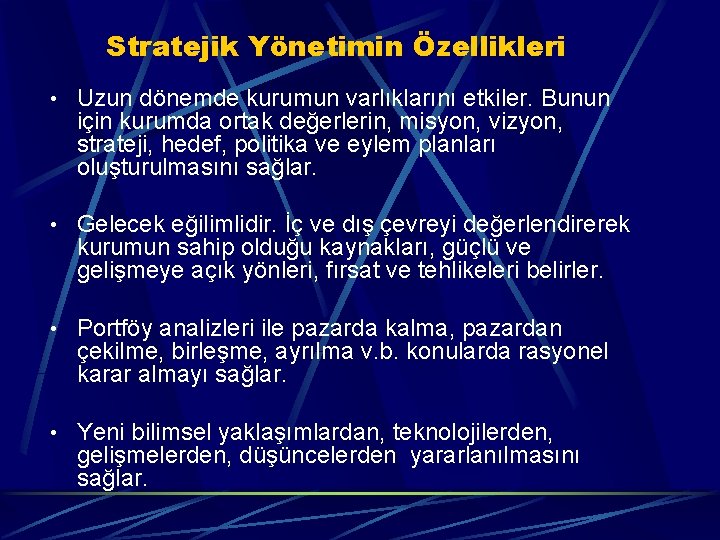 Stratejik Yönetimin Özellikleri

• Uzun dönemde kurumun varlıklarını etkiler. Bunun için kurumda ortak değerlerin, misyon, vizyon, strateji, hedef, politika ve eylem planları oluşturulmasını sağlar.

• Gelecek eğilimlidir. İç ve dış çevreyi değerlendirerek kurumun sahip olduğu kaynakları, güçlü ve gelişmeye açık yönleri, fırsat ve tehlikeleri belirler.

• Portföy analizleri ile pazarda kalma, pazardan çekilme, birleşme, ayrılma v.b. konularda rasyonel karar almayı sağlar.

• Yeni bilimsel yaklaşımlardan, teknolojilerden, gelişmelerden, düşüncelerden yararlanılmasını sağlar.